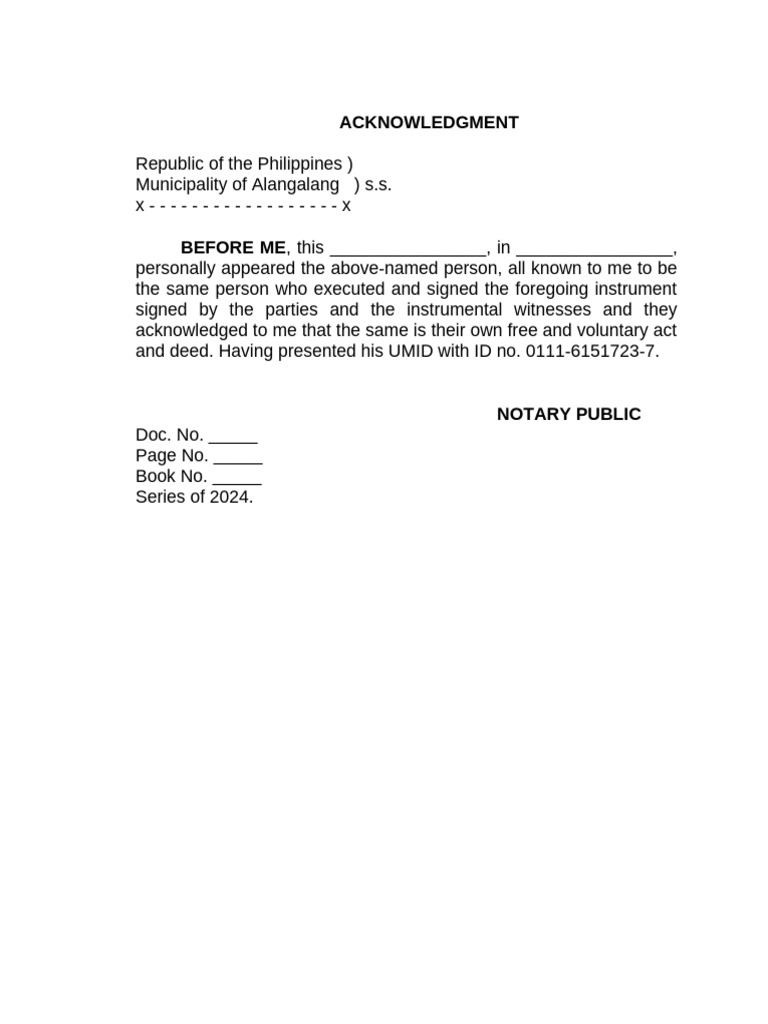 ACKNOWLEDGMENT

Republic of the Philippines )
Municipality of Alangalang ) s.s.
x - - - - - - - - - - - - - - - - - - x

BEFORE ME, this ________________, in ________________, personally appeared the above-named person, all known to me to be the same person who executed and signed the foregoing instrument signed by the parties and the instrumental witnesses and they acknowledged to me that the same is their own free and voluntary act and deed. Having presented his UMID with ID no. 0111-6151723-7.

NOTARY PUBLIC

Doc. No. _____
Page No. _____
Book No. _____
Series of 2024.